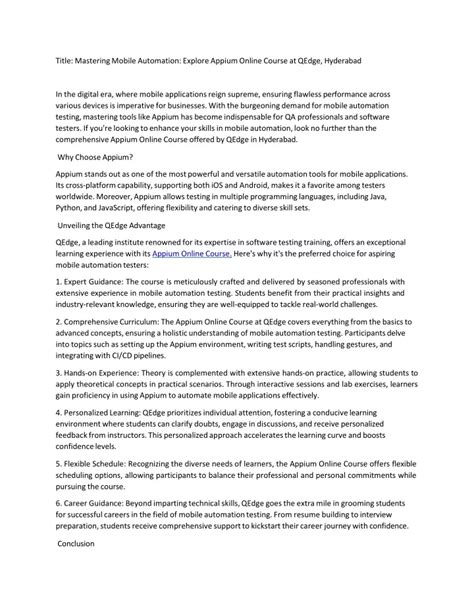 Title: Mastering Mobile Automation: Explore Appium Online Course at QEdge, Hyderabad

In the digital era, where mobile applications reign supreme, ensuring flawless performance across various devices is imperative for businesses. With the burgeoning demand for mobile automation testing, mastering tools like Appium has become indispensable for QA professionals and software testers. If you're looking to enhance your skills in mobile automation, look no further than the comprehensive Appium Online Course offered by QEdge in Hyderabad.

Why Choose Appium?

Appium stands out as one of the most powerful and versatile automation tools for mobile applications. Its cross-platform capability, supporting both iOS and Android, makes it a favorite among testers worldwide. Moreover, Appium allows testing in multiple programming languages, including Java, Python, and JavaScript, offering flexibility and catering to diverse skill sets.

Unveiling the QEdge Advantage

QEdge, a leading institute renowned for its expertise in software testing training, offers an exceptional learning experience with its Appium Online Course. Here's why it's the preferred choice for aspiring mobile automation testers:

1. Expert Guidance: The course is meticulously crafted and delivered by seasoned professionals with extensive experience in mobile automation testing. Students benefit from their practical insights and industry-relevant knowledge, ensuring they are well-equipped to tackle real-world challenges.

2. Comprehensive Curriculum: The Appium Online Course at QEdge covers everything from the basics to advanced concepts, ensuring a holistic understanding of mobile automation testing. Participants delve into topics such as setting up the Appium environment, writing test scripts, handling gestures, and integrating with CI/CD pipelines.

3. Hands-on Experience: Theory is complemented with extensive hands-on practice, allowing students to apply theoretical concepts in practical scenarios. Through interactive sessions and lab exercises, learners gain proficiency in using Appium to automate mobile applications effectively.

4. Personalized Learning: QEdge prioritizes individual attention, fostering a conducive learning environment where students can clarify doubts, engage in discussions, and receive personalized feedback from instructors. This personalized approach accelerates the learning curve and boosts confidence levels.

5. Flexible Schedule: Recognizing the diverse needs of learners, the Appium Online Course offers flexible scheduling options, allowing participants to balance their professional and personal commitments while pursuing the course.

6. Career Guidance: Beyond imparting technical skills, QEdge goes the extra mile in grooming students for successful careers in the field of mobile automation testing. From resume building to interview preparation, students receive comprehensive support to kickstart their career journey with confidence.

Conclusion